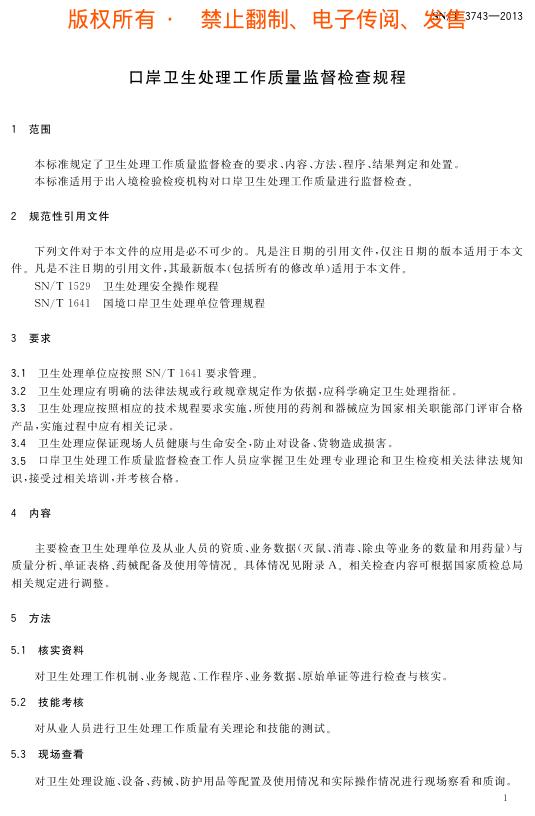 版权所有 · 禁止翻制、电子传阅、发售

SN/T 3743—2013

口岸卫生处理工作质量监督检查规程

1 范围

本标准规定了卫生处理工作质量监督检查的要求、内容、方法、程序、结果判定和处置。
本标准适用于出入境检验检疫机构对口岸卫生处理工作质量进行监督检查。

2 规范性引用文件

下列文件对于本文件的应用是必不可少的。凡是注日期的引用文件，仅注日期的版本适用于本文件。凡是不注日期的引用文件，其最新版本(包括所有的修改单)适用于本文件。
SN/T 1529 卫生处理安全操作规程
SN/T 1641 国境口岸卫生处理单位管理规程

3 要求

3.1 卫生处理单位应按照 SN/T 1641 要求管理。
3.2 卫生处理应有明确的法律法规或行政规章规定作为依据，应科学确定卫生处理指征。
3.3 卫生处理应按照相应的技术规程要求实施，所使用的药剂和器械应为国家相关职能部门评审合格产品，实施过程中应有相关记录。
3.4 卫生处理应保证现场人员健康与生命安全，防止对设备、货物造成损害。
3.5 口岸卫生处理工作质量监督检查工作人员应掌握卫生处理专业理论和卫生检疫相关法律法规知识，接受过相关培训，并考核合格。

4 内容

主要检查卫生处理单位及从业人员的资质、业务数据(灭鼠、消毒、除虫等业务的数量和用药量)与质量分析、单证表格、药械配备及使用等情况。具体情况见附录 A。相关检查内容可根据国家质检总局相关规定进行调整。

5 方法

5.1 核实资料

对卫生处理工作机制、业务规范、工作程序、业务数据、原始单证等进行检查与核实。

5.2 技能考核

对从业人员进行卫生处理工作质量有关理论和技能的测试。

5.3 现场查看

对卫生处理设施、设备、药械、防护用品等配置及使用情况和实际操作情况进行现场察看和质询。

1